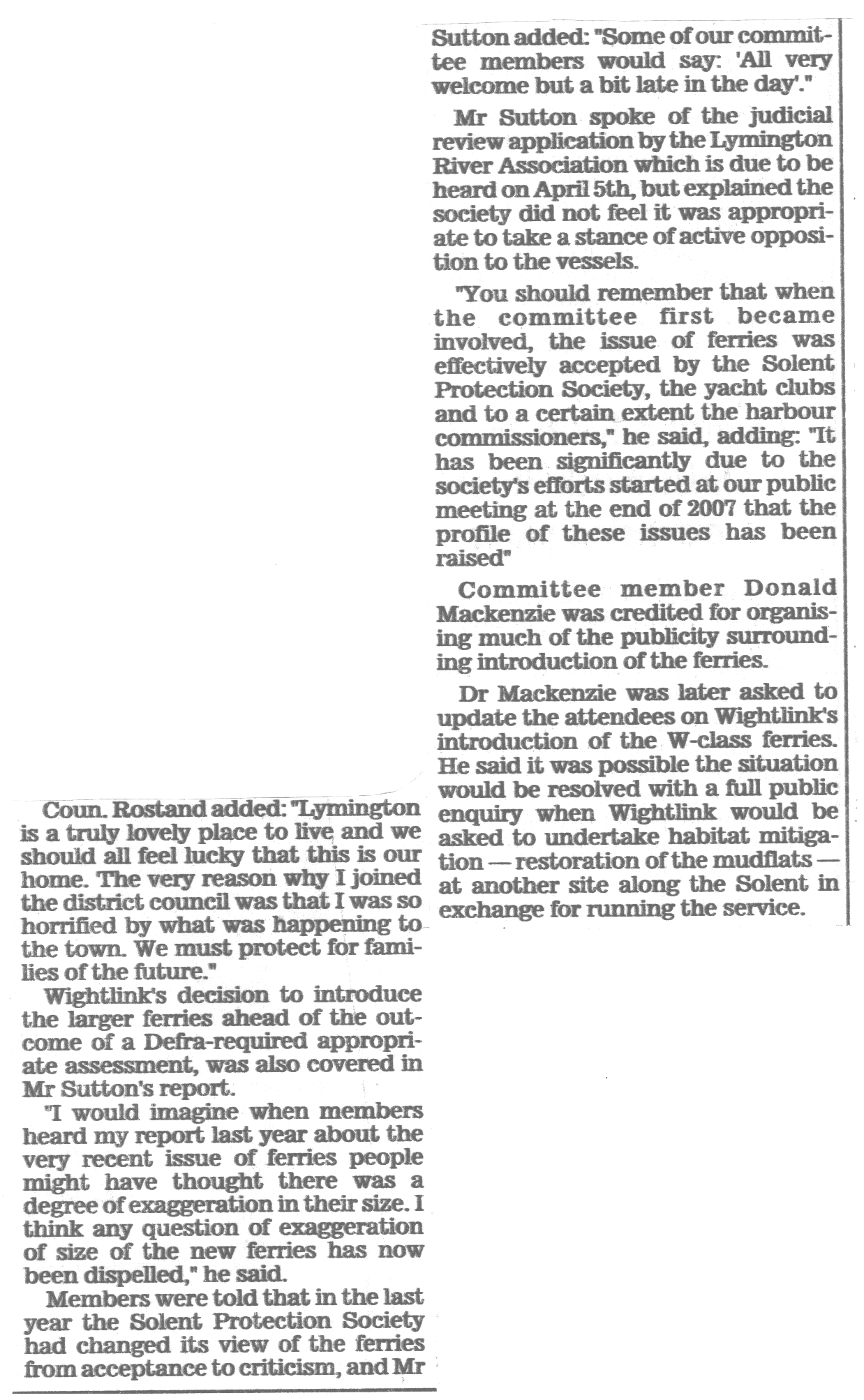 Coun. Rostand added: "Lymington is a truly lovely place to live and we should all feel lucky that this is our home. The very reason why I joined the district council was that I was so horrified by what was happening to the town. We must protect for families of the future."

Wightlink's decision to introduce the larger ferries ahead of the outcome of a Defra-required appropriate assessment, was also covered in Mr Sutton's report.

"I would imagine when members heard my report last year about the very recent issue of ferries people might have thought there was a degree of exaggeration in their size. I think any question of exaggeration of size of the new ferries has now been dispelled," he said.

Members were told that in the last year the Solent Protection Society had changed its view of the ferries from acceptance to criticism, and Mr Sutton added: "Some of our committee members would say: 'All very welcome but a bit late in the day'."

Mr Sutton spoke of the judicial review application by the Lymington River Association which is due to be heard on April 5th, but explained the society did not feel it was appropriate to take a stance of active opposition to the vessels.

"You should remember that when the committee first became involved, the issue of ferries was effectively accepted by the Solent Protection Society, the yacht clubs and to a certain extent the harbour commissioners," he said, adding: "It has been significantly due to the society's efforts started at our public meeting at the end of 2007 that the profile of these issues has been raised"

Committee member Donald Mackenzie was credited for organising much of the publicity surrounding introduction of the ferries.

Dr Mackenzie was later asked to update the attendees on Wightlink's introduction of the W-class ferries. He said it was possible the situation would be resolved with a full public enquiry when Wightlink would be asked to undertake habitat mitigation — restoration of the mudflats — at another site along the Solent in exchange for running the service.